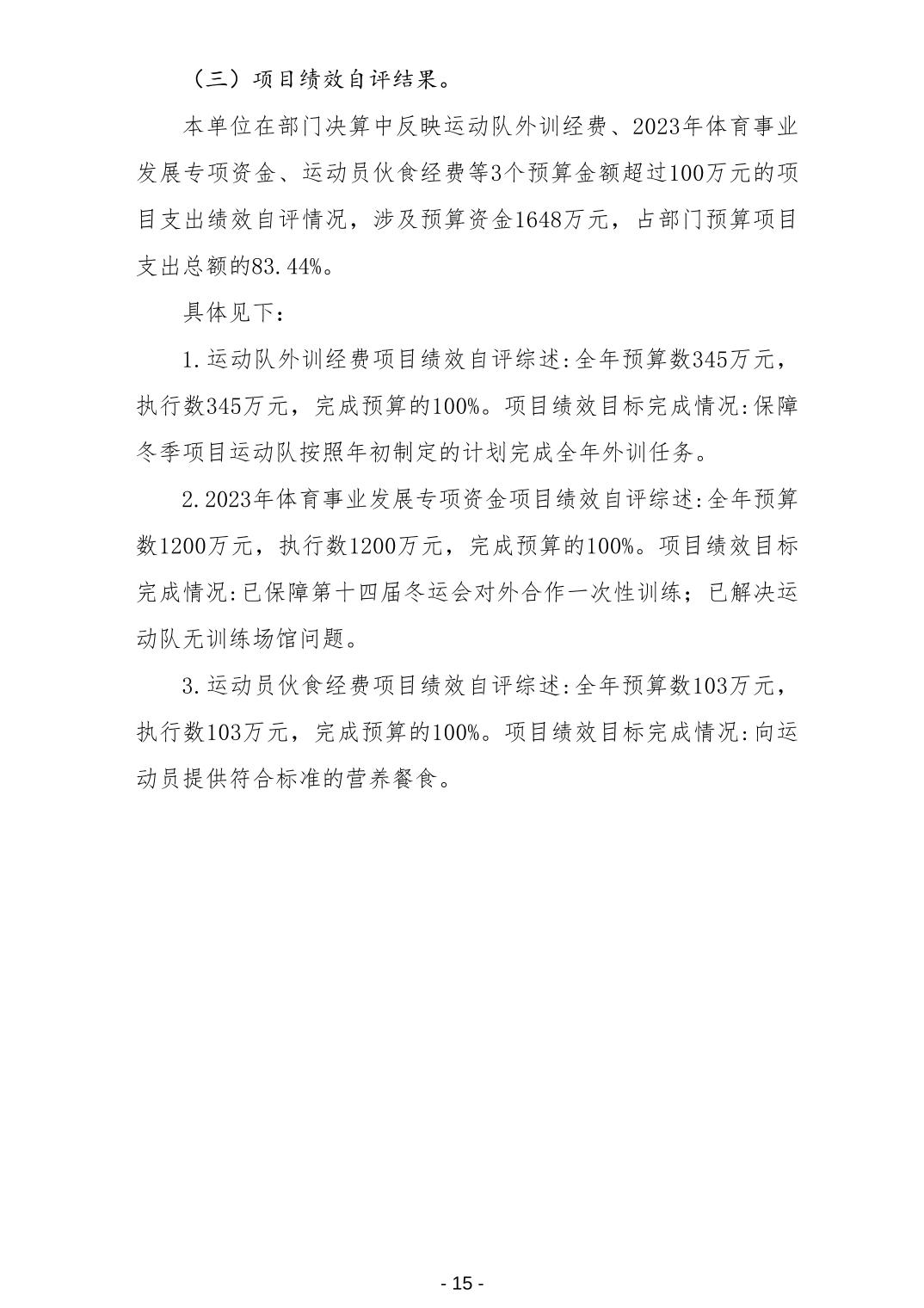 （三）项目绩效自评结果。

本单位在部门决算中反映运动队外训经费、2023年体育事业发展专项资金、运动员伙食经费等3个预算金额超过100万元的项目支出绩效自评情况，涉及预算资金1648万元，占部门预算项目支出总额的83.44%。

具体见下：

1.运动队外训经费项目绩效自评综述:全年预算数345万元，执行数345万元，完成预算的100%。项目绩效目标完成情况:保障冬季项目运动队按照年初制定的计划完成全年外训任务。

2.2023年体育事业发展专项资金项目绩效自评综述:全年预算数1200万元，执行数1200万元，完成预算的100%。项目绩效目标完成情况:已保障第十四届冬运会对外合作一次性训练；已解决运动队无训练场馆问题。

3.运动员伙食经费项目绩效自评综述:全年预算数103万元，执行数103万元，完成预算的100%。项目绩效目标完成情况:向运动员提供符合标准的营养餐食。

- 15 -